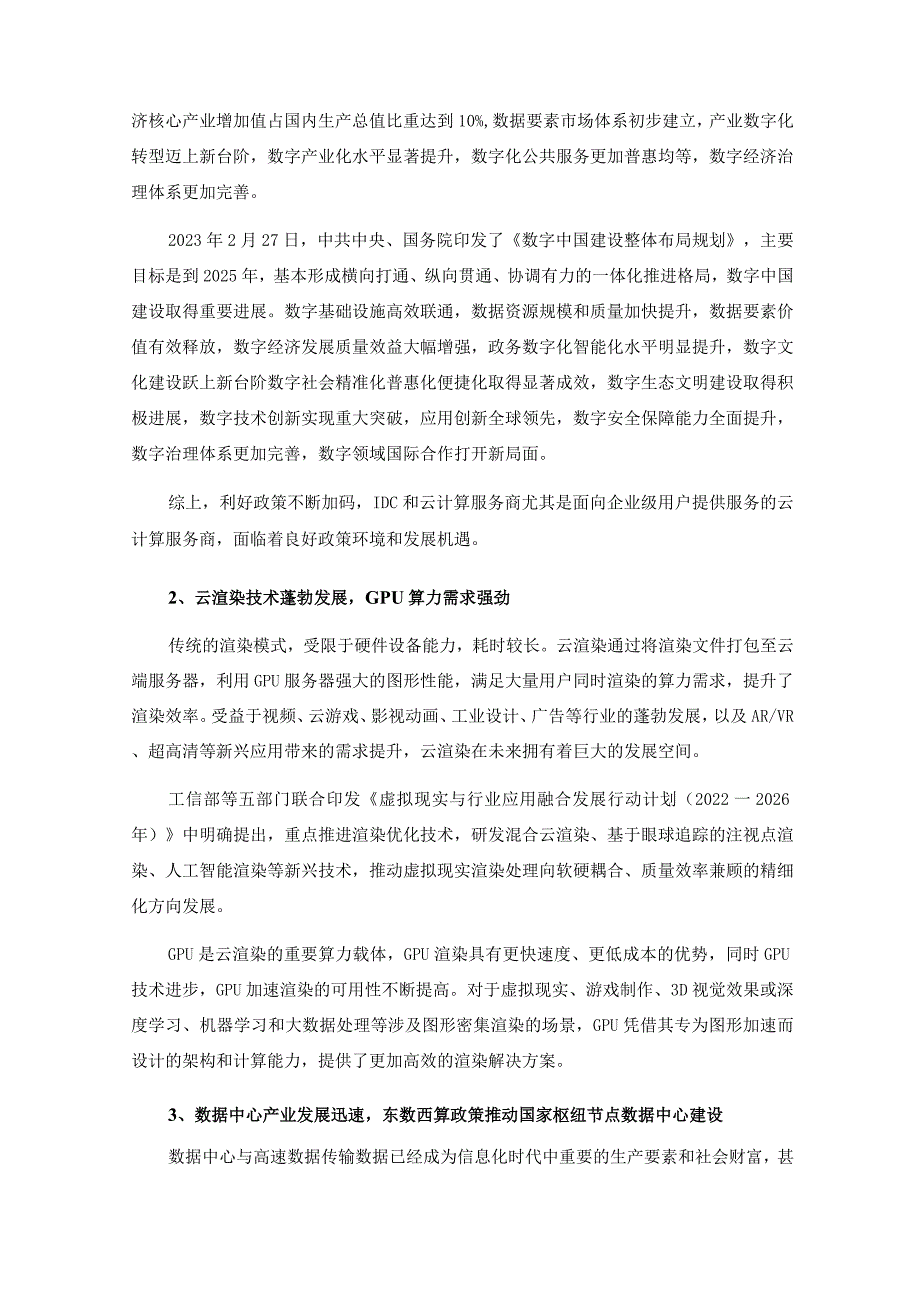 济核心产业增加值占国内生产总值比重达到 10%，数据要素市场体系初步建立，产业数字化转型迈上新台阶，数字产业化水平显著提升，数字化公共服务更加普惠均等，数字经济治理体系更加完善。

2023 年 2 月 27 日，中共中央、国务院印发了《数字中国建设整体布局规划》，主要目标是到 2025 年，基本形成横向打通、纵向贯通、协调有力的一体化推进格局，数字中国建设取得重要进展。数字基础设施高效联通，数据资源规模和质量加快提升，数据要素价值有效释放，数字经济发展质量效益大幅增强，政务数字化智能化水平明显提升，数字文化建设跃上新台阶数字社会精准化普惠化便捷化取得显著成效，数字生态文明建设取得积极进展，数字技术创新实现重大突破，应用创新全球领先，数字安全保障能力全面提升，数字治理体系更加完善，数字领域国际合作打开新局面。

综上，利好政策不断加码，IDC 和云计算服务商尤其是面向企业级用户提供服务的云计算服务商，面临着良好政策环境和发展机遇。

2、云渲染技术蓬勃发展，GPU 算力需求强劲

传统的渲染模式，受限于硬件设备能力，耗时较长。云渲染通过将渲染文件打包至云端服务器，利用 GPU 服务器强大的图形性能，满足大量用户同时渲染的算力需求，提升了渲染效率。受益于视频、云游戏、影视动画、工业设计、广告等行业的蓬勃发展，以及 AR/VR、超高清等新兴应用带来的需求提升，云渲染在未来拥有着巨大的发展空间。

工信部等五部门联合印发《虚拟现实与行业应用融合发展行动计划（2022 一 2026 年）》中明确提出，重点推进渲染优化技术，研发混合云渲染、基于眼球追踪的注视点渲染、人工智能渲染等新兴技术，推动虚拟现实渲染处理向软硬耦合、质量效率兼顾的精细化方向发展。

GPU 是云渲染的重要算力载体，GPU 渲染具有更快速度、更低成本的优势，同时 GPU 技术进步，GPU 加速渲染的可用性不断提高。对于虚拟现实、游戏制作、3D 视觉效果或深度学习、机器学习和大数据处理等涉及图形密集渲染的场景，GPU 凭借其专为图形加速而设计的架构和计算能力，提供了更加高效的渲染解决方案。

3、数据中心产业发展迅速，东数西算政策推动国家枢纽节点数据中心建设

数据中心与高速数据传输数据已经成为信息化时代中重要的生产要素和社会财富，甚